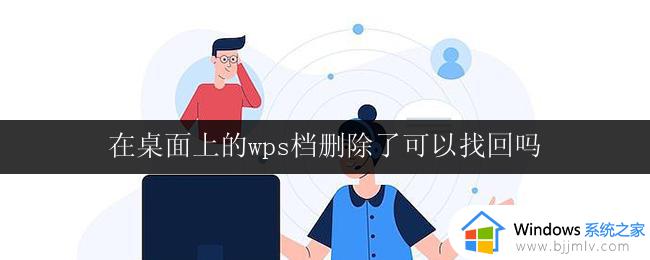 在桌面上的wps档删除了可以找回吗

Windows 系统之家
www.bjjmlv.com